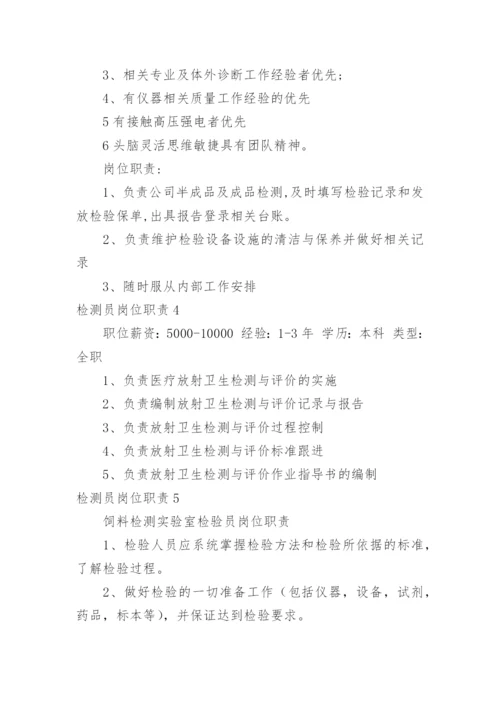 3、相关专业及体外诊断工作经验者优先；

4、有仪器相关质量工作经验的优先

5 有接触高压强电者优先

6 头脑灵活思维敏捷具有团队精神。

岗位职责：

1、负责公司半成品及成品检测，及时填写检验记录和发放检验保单，出具报告登录相关台账。

2、负责维护检验设备设施的清洁与保养并做好相关记录

3、随时服从内部工作安排

检测员岗位职责 4

职位薪资：5000-10000 经验：1-3 年 学历：本科 类型：全职

1、负责医疗放射卫生检测与评价的实施

2、负责编制放射卫生检测与评价记录与报告

3、负责放射卫生检测与评价过程控制

4、负责放射卫生检测与评价标准跟进

5、负责放射卫生检测与评价作业指导书的编制

检测员岗位职责 5

饲料检测实验室检验员岗位职责

1、检验人员应系统掌握检验方法和检验所依据的标准，了解检验过程。

2、做好检验的一切准备工作（包括仪器，设备，试剂，药品，标本等），并保证达到检验要求。